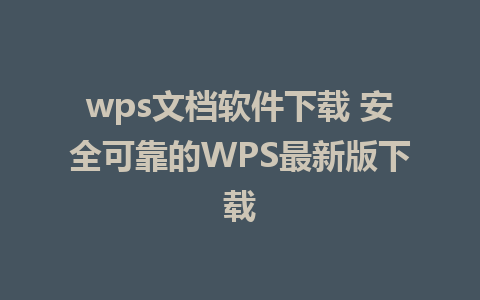 wps文档软件下载 安全可靠的WPS最新版下载